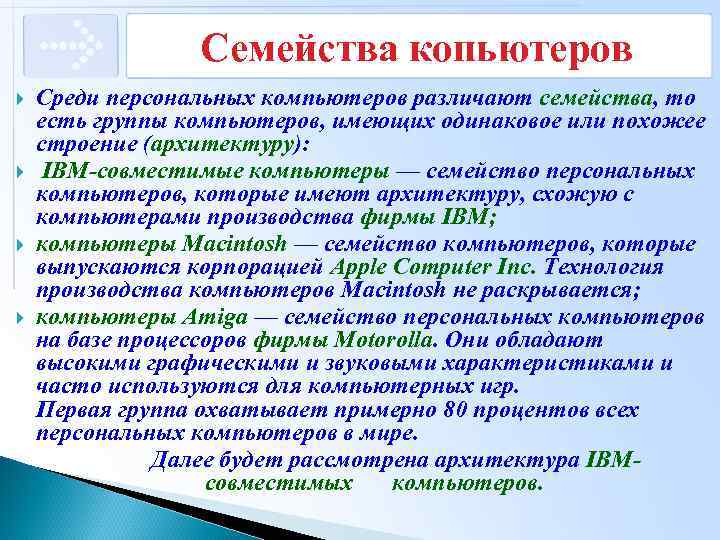 Семейства копьютеров

Среди персональных компьютеров различают семейства, то есть группы компьютеров, имеющих одинаковое или похожее строение (архитектуру):

IBM-совместимые компьютеры — семейство персональных компьютеров, которые имеют архитектуру, схожую с компьютерами производства фирмы IBM;

компьютеры Macintosh — семейство компьютеров, которые выпускаются корпорацией Apple Computer Inc. Технология производства компьютеров Macintosh не раскрывается;

компьютеры Amiga — семейство персональных компьютеров на базе процессоров фирмы Motorolla. Они обладают высокими графическими и звуковыми характеристиками и часто используются для компьютерных игр.
Первая группа охватывает примерно 80 процентов всех персональных компьютеров в мире.

Далее будет рассмотрена архитектура IBM-совместимых компьютеров.